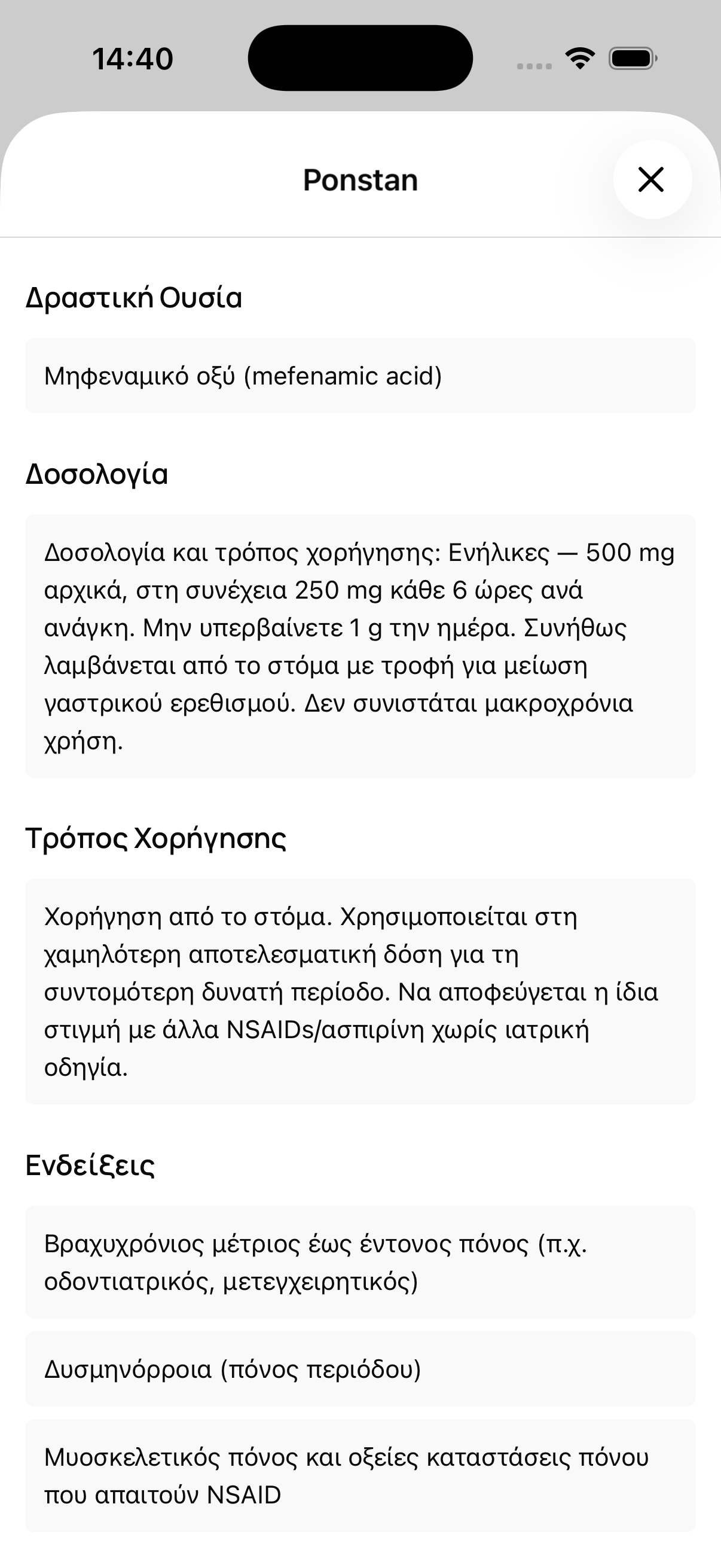 14:40

Ponstan

Δραστική Ουσία

Μηφεναμικό οξύ (mefenamic acid)

Δοσολογία

Δοσολογία και τρόπος χορήγησης: Ενήλικες — 500 mg αρχικά, στη συνέχεια 250 mg κάθε 6 ώρες ανά ανάγκη. Μην υπερβαίνετε 1 g την ημέρα. Συνήθως λαμβάνεται από το στόμα με τροφή για μείωση γαστρικού ερεθισμού. Δεν συνιστάται μακροχρόνια χρήση.

Τρόπος Χορήγησης

Χορήγηση από το στόμα. Χρησιμοποιείται στη χαμηλότερη αποτελεσματική δόση για τη συντομότερη δυνατή περίοδο. Να αποφεύγεται η ίδια στιγμή με άλλα NSAIDs/ασπιρίνη χωρίς ιατρική οδηγία.

Ενδείξεις

Βραχυχρόνιος μέτριος έως έντονος πόνος (π.χ. οδοντιατρικός, μετεγχειρητικός)

Δυσμηνόρροια (πόνος περιόδου)

Μυοσκελετικός πόνος και οξείες καταστάσεις πόνου που απαιτούν NSAID